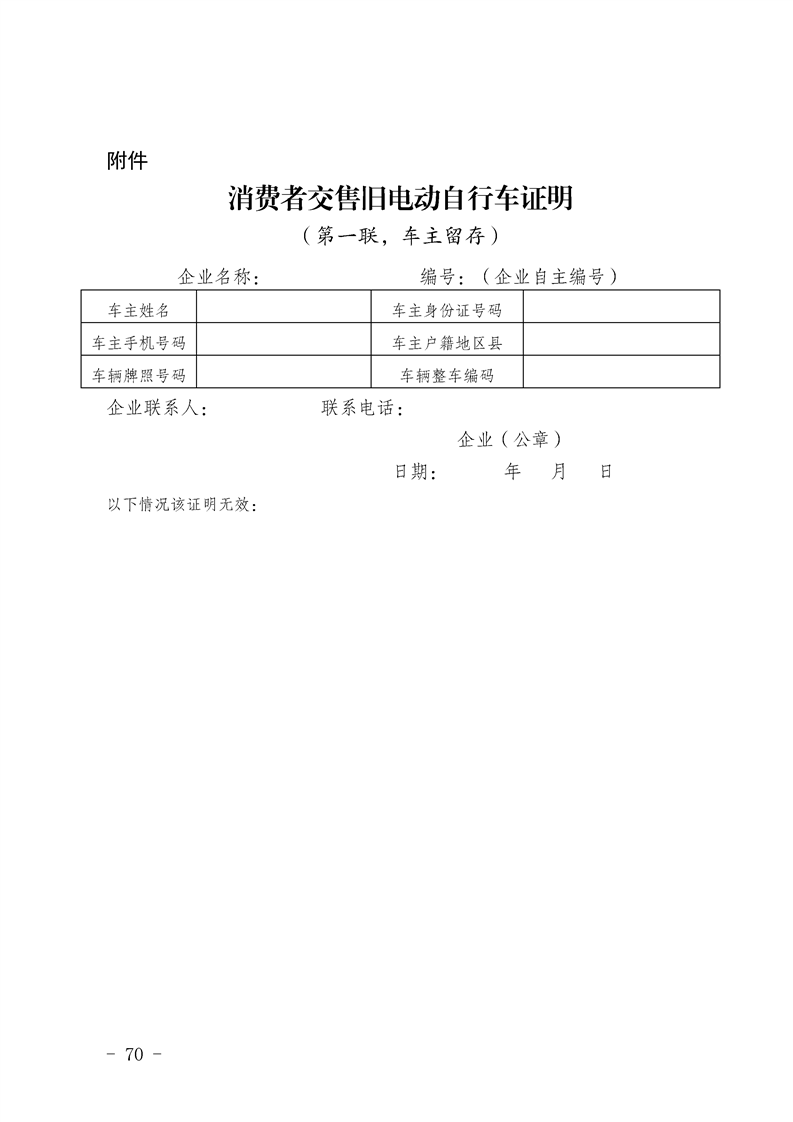 附件

消费者交售旧电动自行车证明

（第一联，车主留存）

企业名称：　　　　　　　　编号：（企业自主编号）

| 车主姓名 |  | 车主身份证号码 |  |
|---|---|---|---|
| 车主手机号码 |  | 车主户籍地区县 |  |
| 车辆牌照号码 |  | 车辆整车编码 |  |

企业联系人：　　　　联系电话：

企业（公章）

日期：　　年　　月　　日

以下情况该证明无效：

- 70 -